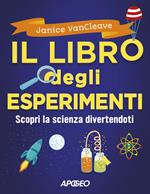 Janice VanCleave

IL LIBRO degli ESPERIMENTI

Scopri la scienza divertendoti

APOGEO